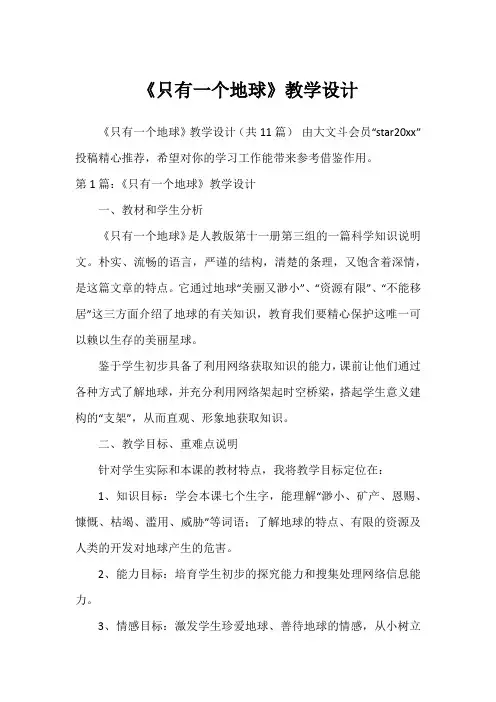 《只有一个地球》教学设计

《只有一个地球》教学设计（共 11 篇） 由大文斗会员“star20xx”投稿精心推荐，希望对你的学习工作能带来参考借鉴作用。

第 1 篇：《只有一个地球》教学设计

一、教材和学生分析

《只有一个地球》是人教版第十一册第三组的一篇科学知识说明文。朴实、流畅的语言，严谨的结构，清楚的条理，又饱含着深情，是这篇文章的特点。它通过地球“美丽又渺小”、“资源有限”、“不能移居”这三方面介绍了地球的有关知识，教育我们要精心保护这唯一可以赖以生存的美丽星球。

鉴于学生初步具备了利用网络获取知识的能力，课前让他们通过各种方式了解地球，并充分利用网络架起时空桥梁，搭起学生意义建构的“支架”，从而直观、形象地获取知识。

二、教学目标、重难点说明

针对学生实际和本课的教材特点，我将教学目标定位在：

1、知识目标：学会本课七个生字，能理解“渺小、矿产、恩赐、慷慨、枯竭、滥用、威胁”等词语；了解地球的特点、有限的资源及人类的开发对地球产生的危害。

2、能力目标：培育学生初步的探究能力和搜集处理网络信息能力。

3、情感目标：激发学生珍爱地球、善待地球的情感，从小树立